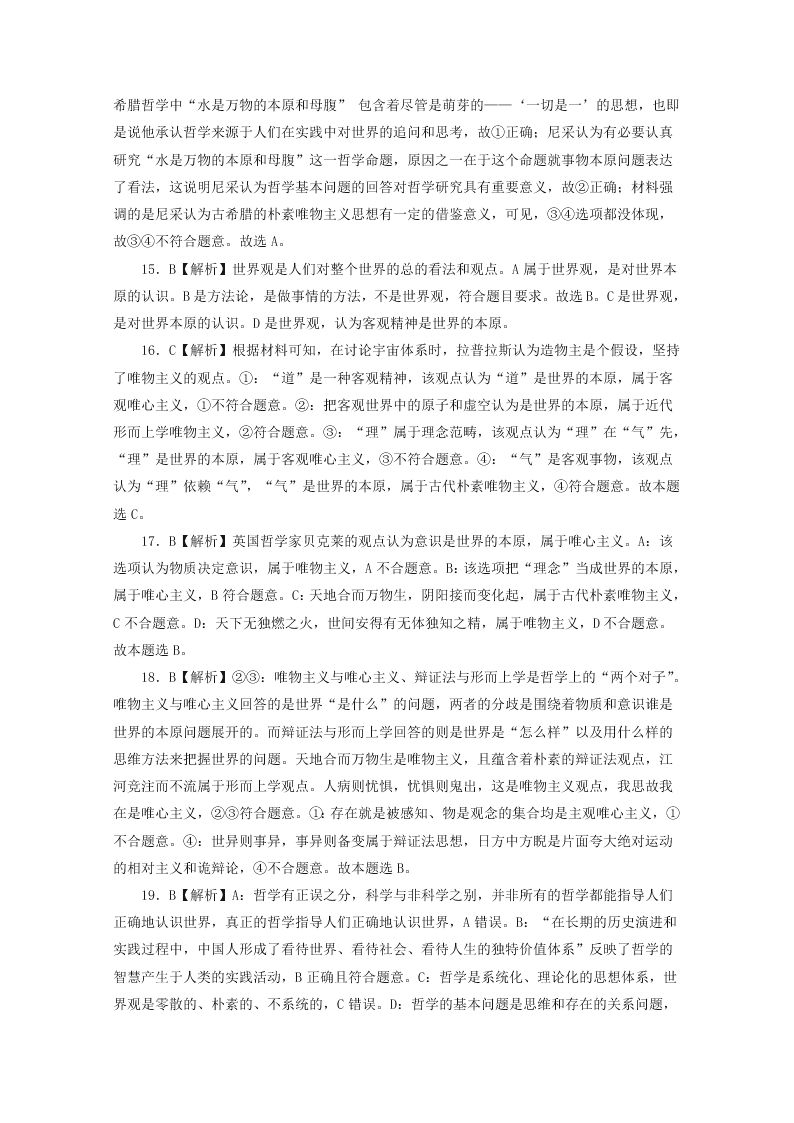 希腊哲学中“水是万物的本原和母腹” 包含着尽管是萌芽的——‘一切是一’的思想，也即是说他承认哲学来源于人们在实践中对世界的追问和思考，故①正确；尼采认为有必要认真研究“水是万物的本原和母腹”这一哲学命题，原因之一在于这个命题就事物本原问题表达了看法，这说明尼采认为哲学基本问题的回答对哲学研究具有重要意义，故②正确；材料强调的是尼采认为古希腊的朴素唯物主义思想有一定的借鉴意义，可见，③④选项都没体现，故③④不符合题意。故选 A。

15．B【解析】世界观是人们对整个世界的总的看法和观点。A 属于世界观，是对世界本原的认识。B 是方法论，是做事情的方法，不是世界观，符合题目要求。故选 B。C 是世界观，是对世界本原的认识。D 是世界观，认为客观精神是世界的本原。

16．C【解析】根据材料可知，在讨论宇宙体系时，拉普拉斯认为造物主是个假设，坚持了唯物主义的观点。①：“道”是一种客观精神，该观点认为“道”是世界的本原，属于客观唯心主义，①不符合题意。②：把客观世界中的原子和虚空认为是世界的本原，属于近代形而上学唯物主义，②符合题意。③：“理”属于理念范畴，该观点认为“理”在“气”先，“理”是世界的本原，属于客观唯心主义，③不符合题意。④：“气”是客观事物，该观点认为“理”依赖“气”，“气”是世界的本原，属于古代朴素唯物主义，④符合题意。故本题选 C。

17．B【解析】英国哲学家贝克莱的观点认为意识是世界的本原，属于唯心主义。A：该选项认为物质决定意识，属于唯物主义，A 不合题意。B：该选项把“理念”当成世界的本原，属于唯心主义，B 符合题意。C：天地合而万物生，阴阳接而变化起，属于古代朴素唯物主义，C 不合题意。D：天下无独燃之火，世间安得有无体独知之精，属于唯物主义，D 不合题意。故本题选 B。

18．B【解析】②③：唯物主义与唯心主义、辩证法与形而上学是哲学上的“两个对子”。唯物主义与唯心主义回答的是世界“是什么”的问题，两者的分歧是围绕着物质和意识谁是世界的本原问题展开的。而辩证法与形而上学回答的则是世界是“怎么样”以及用什么样的思维方法来把握世界的问题。天地合而万物生是唯物主义，且蕴含着朴素的辩证法观点，江河竞注而不流属于形而上学观点。人病则忧惧，忧惧则鬼出，这是唯物主义观点，我思故我在是唯心主义，②③符合题意。①：存在就是被感知、物是观念的集合均是主观唯心主义，①不合题意。④：世异则事异，事异则备变属于辩证法思想，日方中方睨是片面夸大绝对运动的相对主义和诡辩论，④不合题意。故本题选 B。

19．B【解析】A：哲学有正误之分，科学与非科学之别，并非所有的哲学都能指导人们正确地认识世界，真正的哲学指导人们正确地认识世界，A 错误。B：“在长期的历史演进和实践过程中，中国人形成了看待世界、看待社会、看待人生的独特价值体系”反映了哲学的智慧产生于人类的实践活动，B 正确且符合题意。C：哲学是系统化、理论化的思想体系，世界观是零散的、朴素的、不系统的，C 错误。D：哲学的基本问题是思维和存在的关系问题，